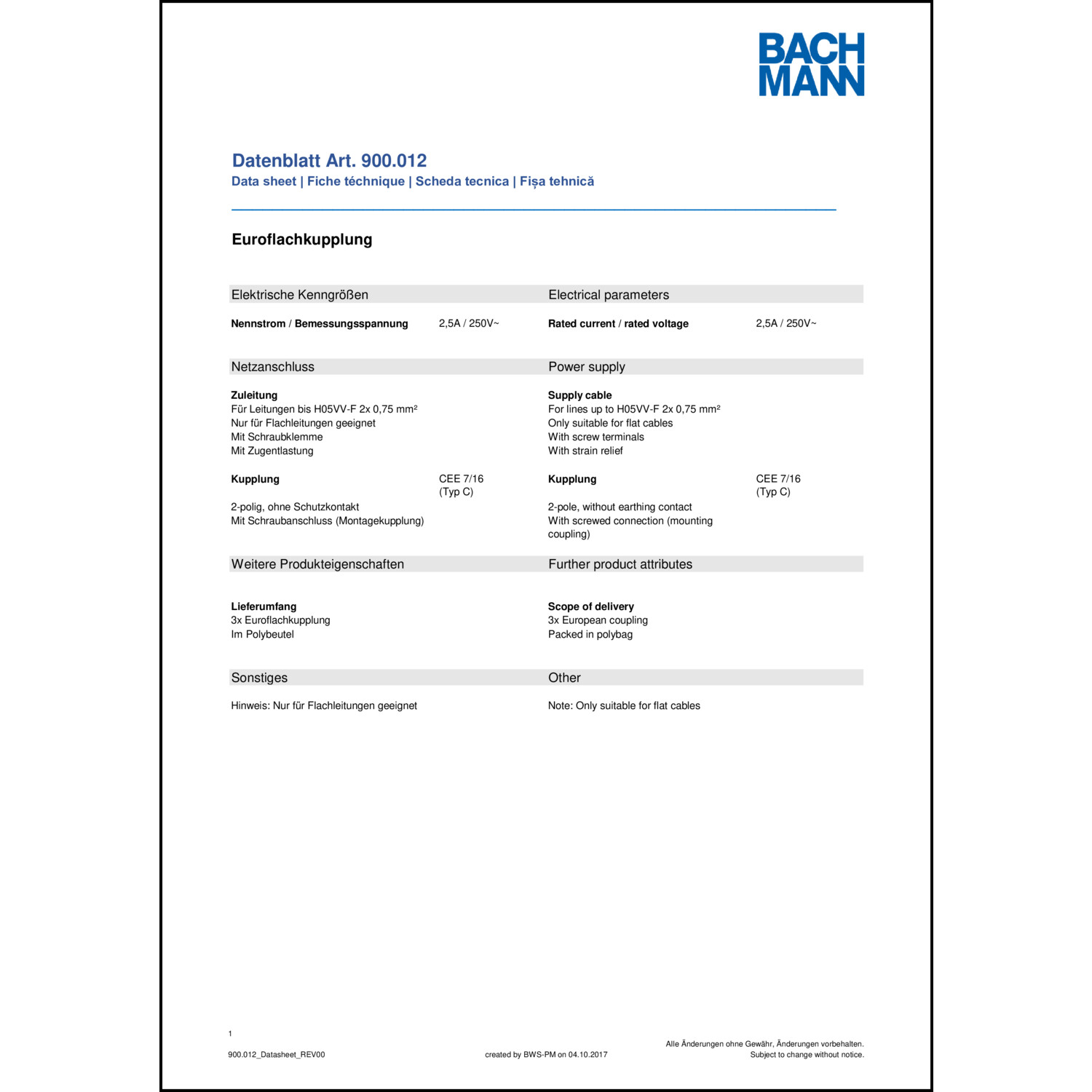 BACH MANN

Datenblatt Art. 900.012
Data sheet | Fiche téchnique | Scheda tecnica | Fișa tehnică

Euroflachkupplung

Elektrische Kenngrößen

Nennstrom / Bemessungsspannung 2,5A / 250V~

Netzanschluss

Zuleitung
Für Leitungen bis H05VV-F 2x 0,75 mm²
Nur für Flachleitungen geeignet
Mit Schraubklemme
Mit Zugentlastung

Kupplung CEE 7/16 (Typ C)
2-polig, ohne Schutzkontakt
Mit Schraubanschluss (Montagekupplung)

Weitere Produkteigenschaften

Lieferumfang
3x Euroflachkupplung
Im Polybeutel

Sonstiges

Hinweis: Nur für Flachleitungen geeignet

Electrical parameters

Rated current / rated voltage 2,5A / 250V~

Power supply

Supply cable
For lines up to H05VV-F 2x 0,75 mm²
Only suitable for flat cables
With screw terminals
With strain relief

Kupplung CEE 7/16 (Typ C)
2-pole, without earthing contact
With screwed connection (mounting coupling)

Further product attributes

Scope of delivery
3x European coupling
Packed in polybag

Other

Note: Only suitable for flat cables

1

900.012_Datasheet_REV00 created by BWS-PM on 04.10.2017 Alle Änderungen ohne Gewähr, Änderungen vorbehalten.
Subject to change without notice.